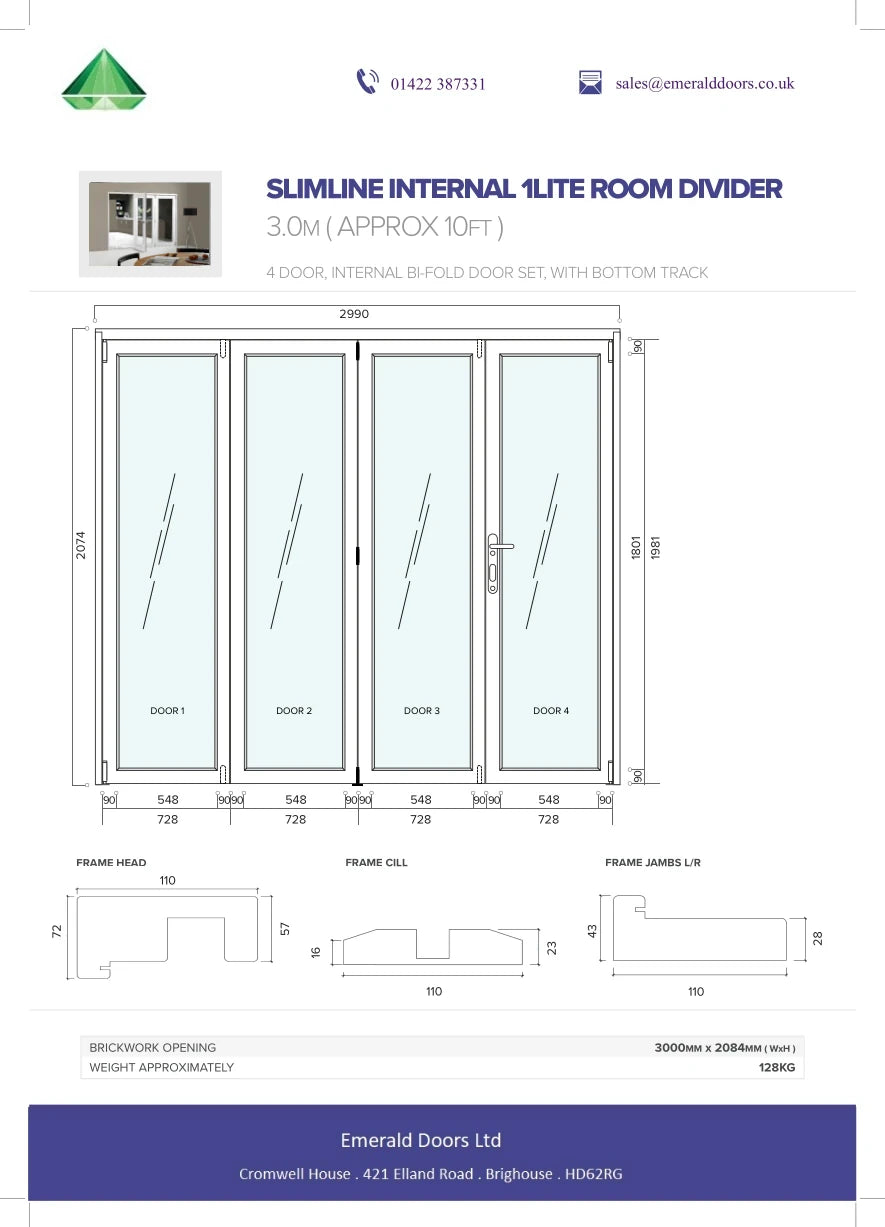 01422 387331

sales@emeralddoors.co.uk

SLIMLINE INTERNAL 1LITE ROOM DIVIDER

3.0M ( APPROX 10FT )

4 DOOR, INTERNAL BI-FOLD DOOR SET, WITH BOTTOM TRACK

2990

2074

90

1801

1981

90

DOOR 1

DOOR 2

DOOR 3

DOOR 4

90 548 90 90 548 90 90 548 90 90 548 90

728 728 728 728

FRAME HEAD

110

72

57

FRAME CILL

16

23

110

FRAME JAMBS L/R

43

28

110

| BRICKWORK OPENING | 3000MM x 2084MM ( WxH ) |
|---|---|
| WEIGHT APPROXIMATELY | 128KG |

Emerald Doors Ltd

Cromwell House . 421 Elland Road . Brighouse . HD62RG